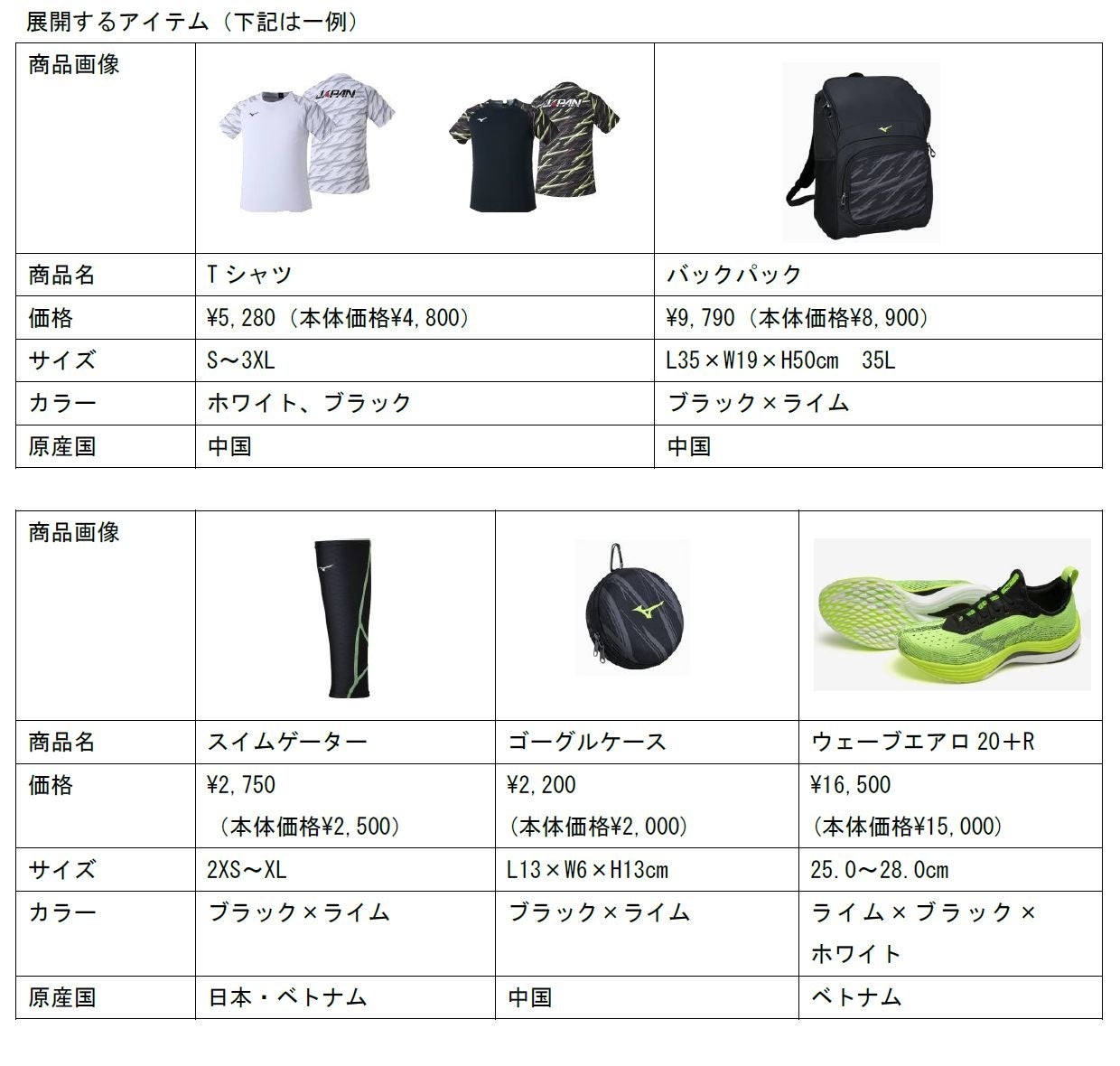 展開するアイテム（下記は一例）

| 商品画像 | | |
|---|---|---|
| 商品名 | Tシャツ | バックパック |
| 価格 | ¥5,280（本体価格¥4,800） | ¥9,790（本体価格¥8,900） |
| サイズ | S～3XL | L35×W19×H50cm 35L |
| カラー | ホワイト、ブラック | ブラック×ライム |
| 原産国 | 中国 | 中国 |

| 商品画像 | | | |
|---|---|---|---|
| 商品名 | スイムゲーター | ゴーグルケース | ウェーブエアロ20+R |
| 価格 | ¥2,750（本体価格¥2,500） | ¥2,200（本体価格¥2,000） | ¥16,500（本体価格¥15,000） |
| サイズ | 2XS～XL | L13×W6×H13cm | 25.0～28.0cm |
| カラー | ブラック×ライム | ブラック×ライム | ライム×ブラック×ホワイト |
| 原産国 | 日本・ベトナム | 中国 | ベトナム |